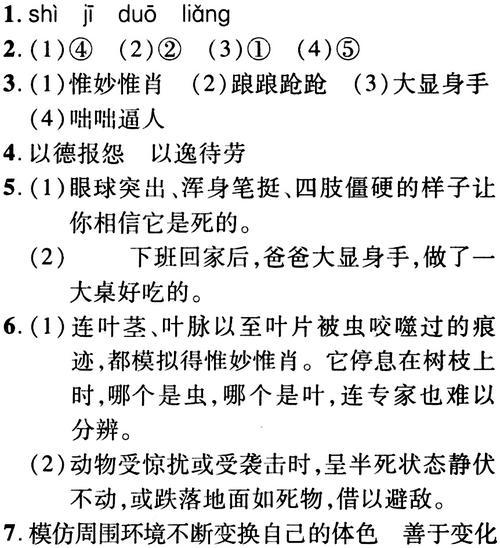 1. shì jī duō liǎng
2. (1)④ (2)② (3)① (4)⑤
3. (1)惟妙惟肖 (2)踉踉跄跄 (3)大显身手 (4)咄咄逼人
4. 以德报怨 以逸待劳
5. (1)眼球突出、浑身笔挺、四肢僵硬的样子让你相信它是死的。
(2) 下班回家后,爸爸大显身手,做了一大桌好吃的。
6. (1)连叶茎、叶脉以至叶片被虫咬噬过的痕迹,都模拟得惟妙惟肖。它停息在树枝上时,哪个是虫,哪个是叶,连专家也难以分辨。
(2)动物受惊扰或受袭击时,呈半死状态静伏不动,或跌落地面如死物,借以避敌。
7. 模仿周围环境不断变换自己的体色 善于变化